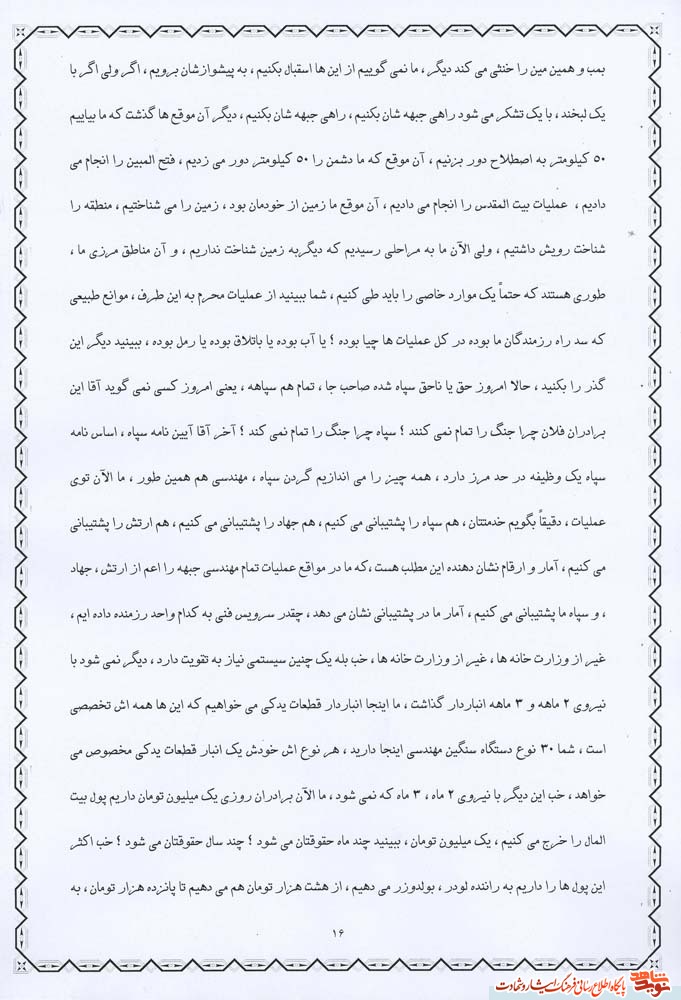 بمب و همین مین را خنثی می کند دیگر ، ما نمی گوییم از این ها استقبال بکنیم ، به پیشوازشان برویم ، اگر ولی اگر با یک لبخند ، با یک تشکر می شود راهی جبهه شان بکنیم ، راهی جبهه شان بکنیم ، دیگر آن موقع ها گذشت که ما بیاییم ۵۰ کیلومتر به اصطلاح دور بزنیم ، آن موقع که ما دشمن را ۵۰ کیلومتر دور می زدیم ، فتح المبین را انجام می دادیم ، عملیات بیت المقدس را انجام می دادیم ، آن موقع ما زمین از خودمان بود ، زمین را می شناختیم ، منطقه را شناخت رویش داشتیم ، ولی الآن ما به مراحلی رسیدیم که دیگر به زمین شناخت نداریم ، و آن مناطق مرزی ما ، طوری هستند که حتماً یک موارد خاصی را باید طی کنیم ، شما ببینید از عملیات محرم به این طرف ، موانع طبیعی که سد راه رزمندگان ما بوده در کل عملیات ها چیا بوده ؟ یا آب بوده یا باتلاق بوده یا رمل بوده ، ببینید دیگر این گذر را بکنید ، حالا امروز حق یا ناحق سپاه شده صاحب جا ، تمام هم سپاهه ، یعنی امروز کسی نمی گوید آقا این برادران فلان چرا جنگ را تمام نمی کنند ؟ سپاه چرا جنگ را تمام نمی کند ؟ آخر آقا آیین نامه سپاه ، اساس نامه سپاه یک وظیفه در حد مرز دارد ، همه چیز را می اندازیم گردن سپاه ، مهندسی هم همین طور ، ما الآن توی عملیات ، دقیقاً بگویم خدمتتان ، هم سپاه را پشتیبانی می کنیم ، هم جهاد را پشتیبانی می کنیم ، هم ارتش را پشتیبانی می کنیم ، آمار و ارقام نشان دهنده این مطلب هست ،که ما در مواقع عملیات تمام مهندسی جبهه را اعم از ارتش ، جهاد ، و سپاه ما پشتیبانی می کنیم ، آمار ما در پشتیبانی نشان می دهد ، چقدر سرویس فنی به کدام واحد رزمنده داده ایم ، غیر از وزارت خانه ها ، غیر از وزارت خانه ها ، خب بله یک چنین سیستمی نیاز به تقویت دارد ، دیگر نمی شود با نیروی ۲ ماهه و ۳ ماهه انباردار گذاشت ، ما اینجا انباردار قطعات یدکی می خواهیم که این ها همه اش تخصصی است ، شما ۳۰ نوع دستگاه سنگین مهندسی اینجا دارید ، هر نوع اش خودش یک انبار قطعات یدکی مخصوص می خواهد ، خب این دیگر با نیروی ۲ ماه ، ۳ ماه که نمی شود ، ما الآن برادران روزی یک میلیون تومان داریم پول بیت المال را خرج می کنیم ، یک میلیون تومان ، ببینید چند ماه حقوقتان می شود ؟ چند سال حقوقتان می شود ؟ خب اکثر این پول ها را داریم به راننده لودر ، بولدوزر می دهیم ، از هشت هزار تومان هم می دهیم تا پانزده هزار تومان ، به

۱۶

پایگاه اطلاع رسانی فرهنگ ایثار و شهادت